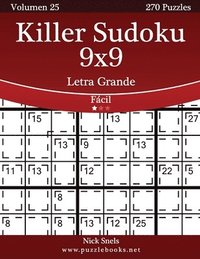 Volumen 25

270 Puzzles

Killer Sudoku 9x9

Letra Grande

Fácil

15 13 27
13 9 13
11 13 12 22 5
8
8 8 13 12 25

Nick Snels

www.puzzlebooks.net